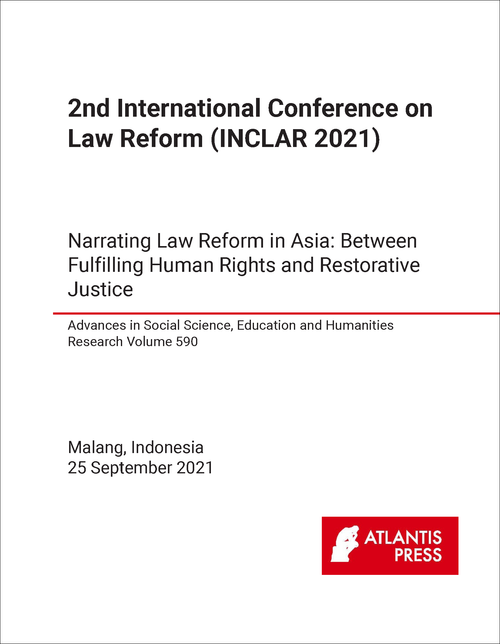 2nd International Conference on Law Reform (INCLAR 2021)

Narrating Law Reform in Asia: Between Fulfilling Human Rights and Restorative Justice

Advances in Social Science, Education and Humanities Research Volume 590

Malang, Indonesia
25 September 2021

ATLANTIS PRESS